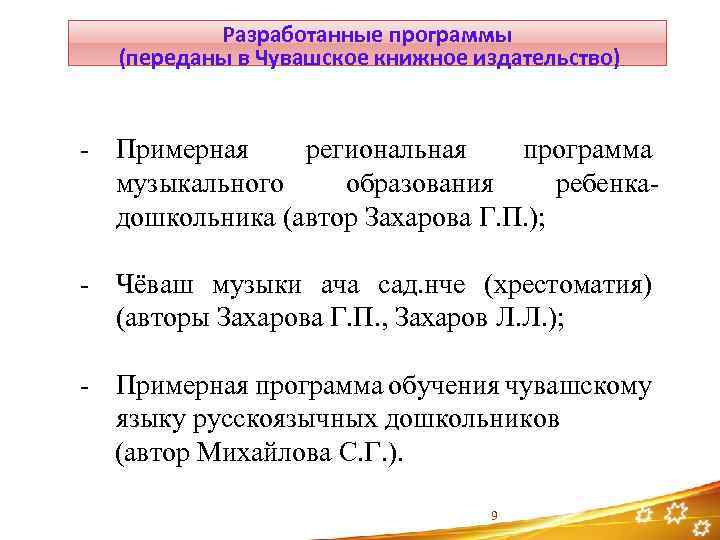 Разработанные программы
(переданы в Чувашское книжное издательство)

- Примерная региональная программа музыкального образования ребенка-дошкольника (автор Захарова Г.П.);

- Чёваш музыки ача сад.нче (хрестоматия) (авторы Захарова Г.П., Захаров Л.Л.);

- Примерная программа обучения чувашскому языку русскоязычных дошкольников (автор Михайлова С.Г.).

9